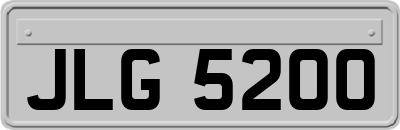 JLG 5200